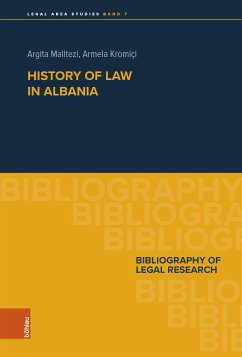 LEGAL AREA STUDIES BAND 7

Argita Malltezi, Armela Kromiçi

HISTORY OF LAW IN ALBANIA

BIBLIOGRAPHY
BIBLIOGRA
BIBLIOG

BIBLIOGRAPHY OF LEGAL RESEARCH

BIBLIO
BIBL
BIB

böhlau